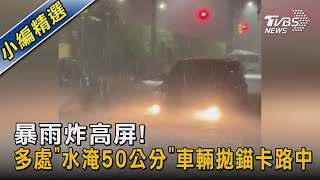 小編精選

TVBS NEWS

暴雨炸高屏!
多處"水淹50公分"車輛拋錨卡路中